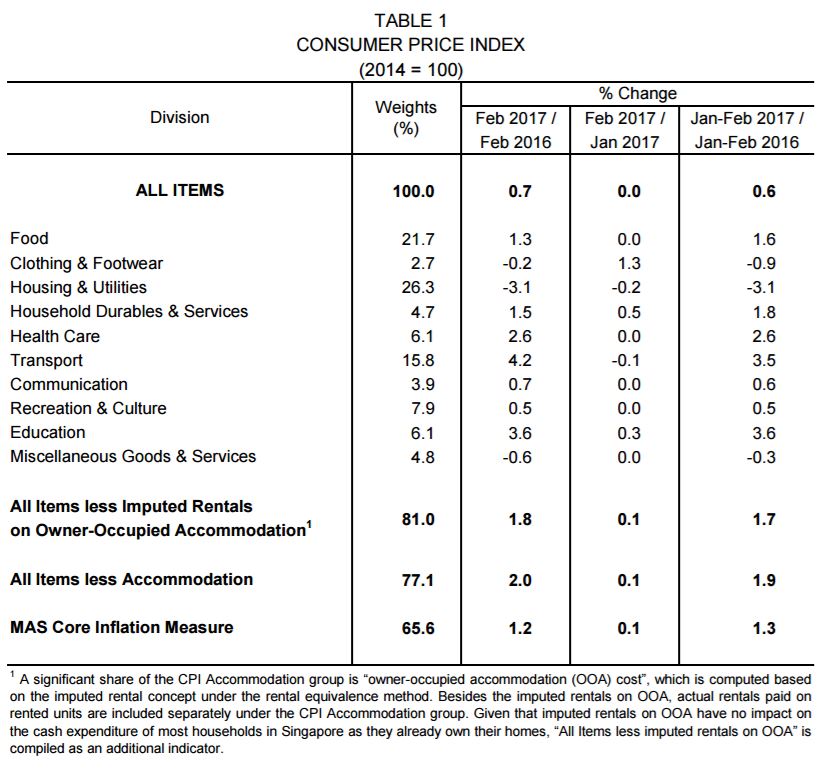 TABLE 1
CONSUMER PRICE INDEX
(2014 = 100)

| Division | Weights (%) | % Change Feb 2017 / Feb 2016 | % Change Feb 2017 / Jan 2017 | % Change Jan-Feb 2017 / Jan-Feb 2016 |
|---|---|---|---|---|
| **ALL ITEMS** | **100.0** | **0.7** | **0.0** | **0.6** |
| Food | 21.7 | 1.3 | 0.0 | 1.6 |
| Clothing & Footwear | 2.7 | -0.2 | 1.3 | -0.9 |
| Housing & Utilities | 26.3 | -3.1 | -0.2 | -3.1 |
| Household Durables & Services | 4.7 | 1.5 | 0.5 | 1.8 |
| Health Care | 6.1 | 2.6 | 0.0 | 2.6 |
| Transport | 15.8 | 4.2 | -0.1 | 3.5 |
| Communication | 3.9 | 0.7 | 0.0 | 0.6 |
| Recreation & Culture | 7.9 | 0.5 | 0.0 | 0.5 |
| Education | 6.1 | 3.6 | 0.3 | 3.6 |
| Miscellaneous Goods & Services | 4.8 | -0.6 | 0.0 | -0.3 |
| **All Items less Imputed Rentals on Owner-Occupied Accommodation$^1$** | **81.0** | **1.8** | **0.1** | **1.7** |
| **All Items less Accommodation** | **77.1** | **2.0** | **0.1** | **1.9** |
| **MAS Core Inflation Measure** | **65.6** | **1.2** | **0.1** | **1.3** |

$^1$ A significant share of the CPI Accommodation group is "owner-occupied accommodation (OOA) cost", which is computed based on the imputed rental concept under the rental equivalence method. Besides the imputed rentals on OOA, actual rentals paid on rented units are included separately under the CPI Accommodation group. Given that imputed rentals on OOA have no impact on the cash expenditure of most households in Singapore as they already own their homes, "All Items less imputed rentals on OOA" is compiled as an additional indicator.